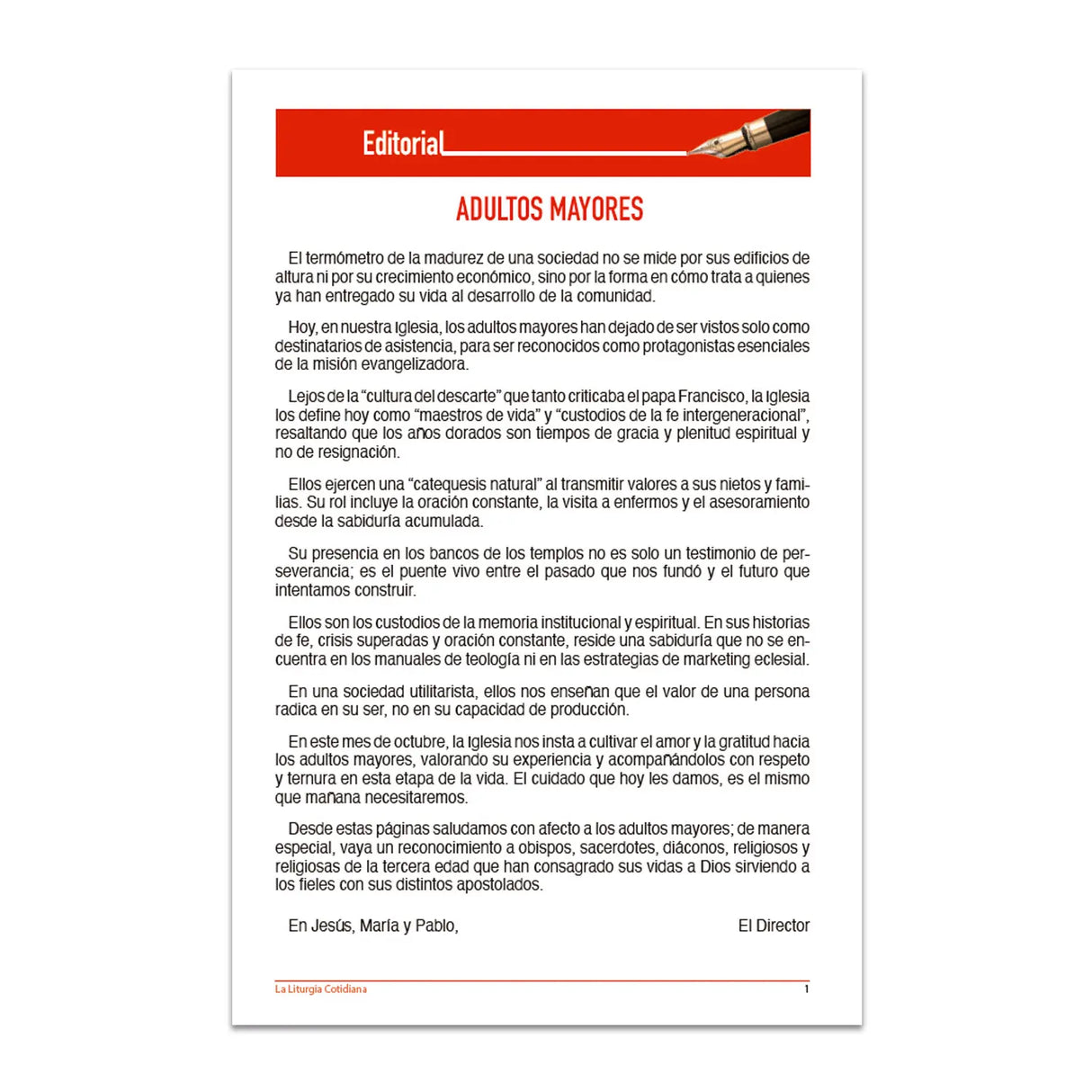 Editorial

ADULTOS MAYORES

El termómetro de la madurez de una sociedad no se mide por sus edificios de altura ni por su crecimiento económico, sino por la forma en cómo trata a quienes ya han entregado su vida al desarrollo de la comunidad.

Hoy, en nuestra Iglesia, los adultos mayores han dejado de ser vistos solo como destinatarios de asistencia, para ser reconocidos como protagonistas esenciales de la misión evangelizadora.

Lejos de la "cultura del descarte" que tanto criticaba el papa Francisco, la Iglesia los define hoy como "maestros de vida" y "custodios de la fe intergeneracional", resaltando que los años dorados son tiempos de gracia y plenitud espiritual y no de resignación.

Ellos ejercen una "catequesis natural" al transmitir valores a sus nietos y familias. Su rol incluye la oración constante, la visita a enfermos y el asesoramiento desde la sabiduría acumulada.

Su presencia en los bancos de los templos no es solo un testimonio de perseverancia; es el puente vivo entre el pasado que nos fundó y el futuro que intentamos construir.

Ellos son los custodios de la memoria institucional y espiritual. En sus historias de fe, crisis superadas y oración constante, reside una sabiduría que no se encuentra en los manuales de teología ni en las estrategias de marketing eclesial.

En una sociedad utilitarista, ellos nos enseñan que el valor de una persona radica en su ser, no en su capacidad de producción.

En este mes de octubre, la Iglesia nos insta a cultivar el amor y la gratitud hacia los adultos mayores, valorando su experiencia y acompañándolos con respeto y ternura en esta etapa de la vida. El cuidado que hoy les damos, es el mismo que mañana necesitaremos.

Desde estas páginas saludamos con afecto a los adultos mayores; de manera especial, vaya un reconocimiento a obispos, sacerdotes, diáconos, religiosos y religiosas de la tercera edad que han consagrado sus vidas a Dios sirviendo a los fieles con sus distintos apostolados.

En Jesús, María y Pablo, El Director

La Liturgia Cotidiana 1